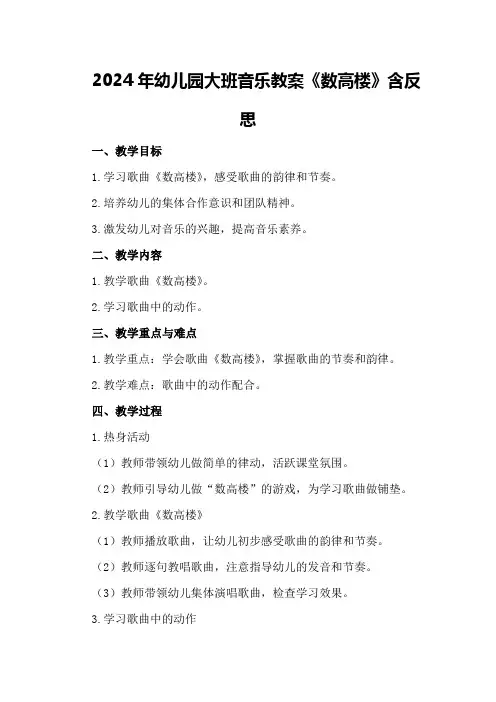 2024年幼儿园大班音乐教案《数高楼》含反思

一、教学目标

1.学习歌曲《数高楼》，感受歌曲的韵律和节奏。

2.培养幼儿的集体合作意识和团队精神。

3.激发幼儿对音乐的兴趣，提高音乐素养。

二、教学内容

1.教学歌曲《数高楼》。

2.学习歌曲中的动作。

三、教学重点与难点

1.教学重点：学会歌曲《数高楼》，掌握歌曲的节奏和韵律。

2.教学难点：歌曲中的动作配合。

四、教学过程

1.热身活动

（1）教师带领幼儿做简单的律动，活跃课堂氛围。

（2）教师引导幼儿做“数高楼”的游戏，为学习歌曲做铺垫。

2.教学歌曲《数高楼》

（1）教师播放歌曲，让幼儿初步感受歌曲的韵律和节奏。

（2）教师逐句教唱歌曲，注意指导幼儿的发音和节奏。

（3）教师带领幼儿集体演唱歌曲，检查学习效果。

3.学习歌曲中的动作